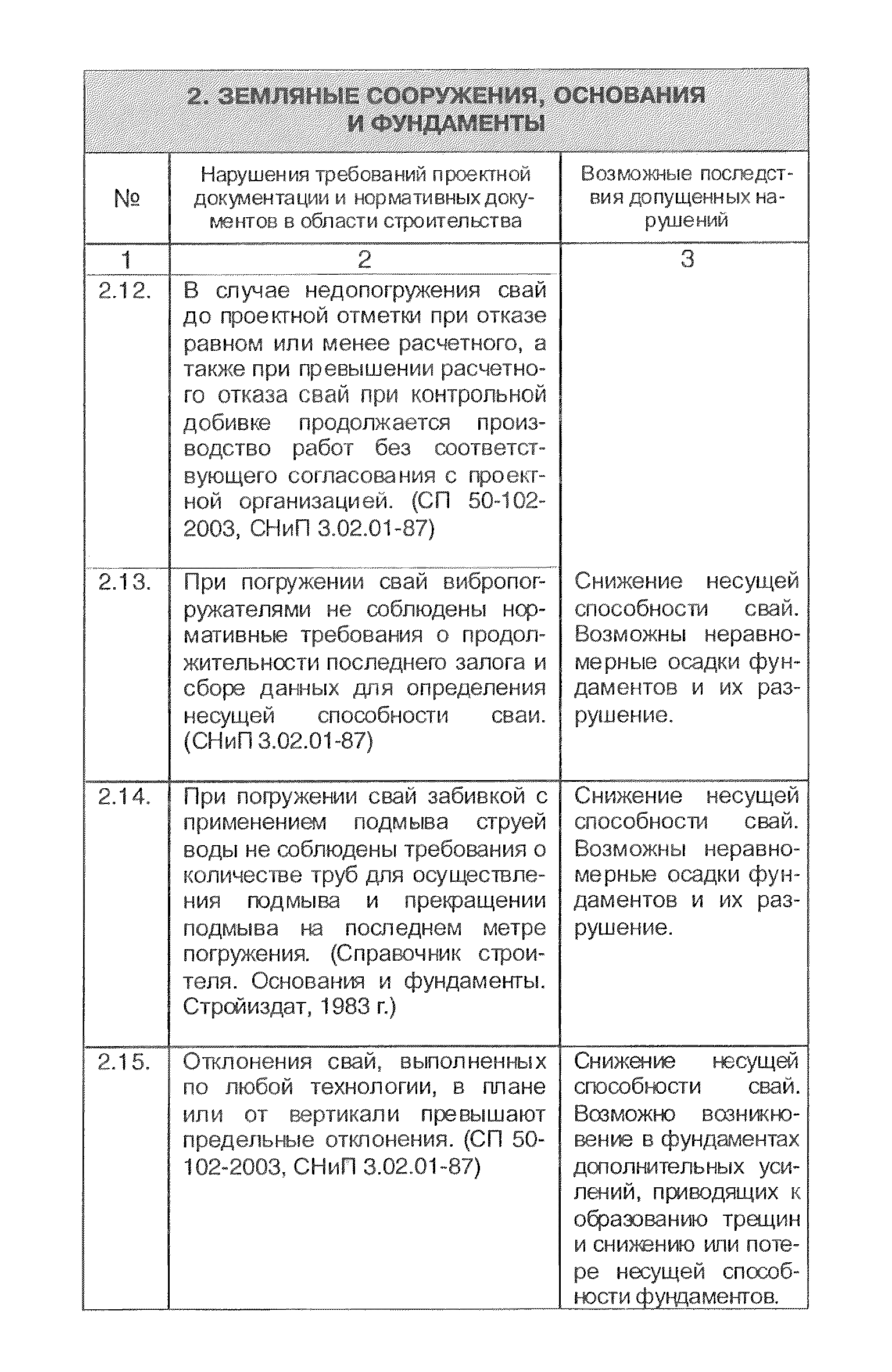 2. ЗЕМЛЯНЫЕ СООРУЖЕНИЯ, ОСНОВАНИЯ И ФУНДАМЕНТЫ

| № | Нарушения требований проектной документации и нормативных документов в области строительства | Возможные последствия допущенных нарушений |
|---|---|---|
| 1 | 2 | 3 |
| 2.12. | В случае недопогружения свай до проектной отметки при отказе равном или менее расчетного, а также при превышении расчетного отказа свай при контрольной добивке продолжается производство работ без соответствующего согласования с проектной организацией. (СП 50-102-2003, СНиП 3.02.01-87) | |
| 2.13. | При погружении свай вибропогружателями не соблюдены нормативные требования о продолжительности последнего залога и сборе данных для определения несущей способности сваи. (СНиП 3.02.01-87) | Снижение несущей способности свай. Возможны неравномерные осадки фундаментов и их разрушение. |
| 2.14. | При погружении свай забивкой с применением подмыва струей воды не соблюдены требования о количестве труб для осуществления подмыва и прекращении подмыва на последнем метре погружения. (Справочник строителя. Основания и фундаменты. Стройиздат, 1983 г.) | Снижение несущей способности свай. Возможны неравномерные осадки фундаментов и их разрушение. |
| 2.15. | Отклонения свай, выполненных по любой технологии, в плане или от вертикали превышают предельные отклонения. (СП 50-102-2003, СНиП 3.02.01-87) | Снижение несущей способности свай. Возможно возникновение в фундаментах дополнительных усилений, приводящих к образованию трещин и снижению или потере несущей способности фундаментов. |